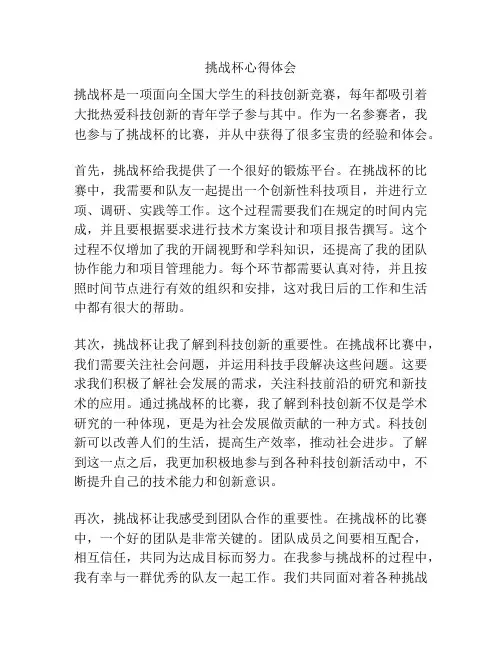 挑战杯心得体会

挑战杯是一项面向全国大学生的科技创新竞赛，每年都吸引着大批热爱科技创新的青年学子参与其中。作为一名参赛者，我也参与了挑战杯的比赛，并从中获得了很多宝贵的经验和体会。

首先，挑战杯给我提供了一个很好的锻炼平台。在挑战杯的比赛中，我需要和队友一起提出一个创新性科技项目，并进行立项、调研、实践等工作。这个过程需要我们在规定的时间内完成，并且要根据要求进行技术方案设计和项目报告撰写。这个过程不仅增加了我的开阔视野和学科知识，还提高了我的团队协作能力和项目管理能力。每个环节都需要认真对待，并且按照时间节点进行有效的组织和安排，这对我日后的工作和生活中都有很大的帮助。

其次，挑战杯让我了解到科技创新的重要性。在挑战杯比赛中，我们需要关注社会问题，并运用科技手段解决这些问题。这要求我们积极了解社会发展的需求，关注科技前沿的研究和新技术的应用。通过挑战杯的比赛，我了解到科技创新不仅是学术研究的一种体现，更是为社会发展做贡献的一种方式。科技创新可以改善人们的生活，提高生产效率，推动社会进步。了解到这一点之后，我更加积极地参与到各种科技创新活动中，不断提升自己的技术能力和创新意识。

再次，挑战杯让我感受到团队合作的重要性。在挑战杯的比赛中，一个好的团队是非常关键的。团队成员之间要相互配合，相互信任，共同为达成目标而努力。在我参与挑战杯的过程中，我有幸与一群优秀的队友一起工作。我们共同面对着各种挑战